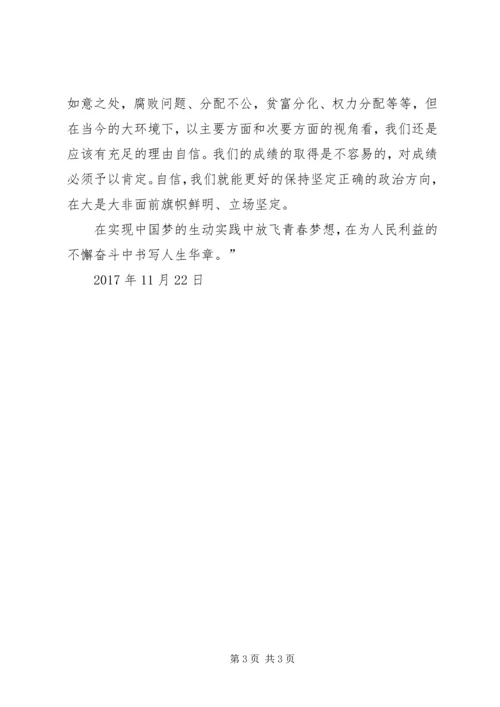 如意之处，腐败问题、分配不公，贫富分化、权力分配等等，但在当今的大环境下，以主要方面和次要方面的视角看，我们还是应该有充足的理由自信。我们的成绩的取得是不容易的，对成绩必须予以肯定。自信，我们就能更好的保持坚定正确的政治方向，在大是大非面前旗帜鲜明、立场坚定。

在实现中国梦的生动实践中放飞青春梦想，在为人民利益的不懈奋斗中书写人生华章。”

2017 年 11 月 22 日

第 3 页 共 3 页